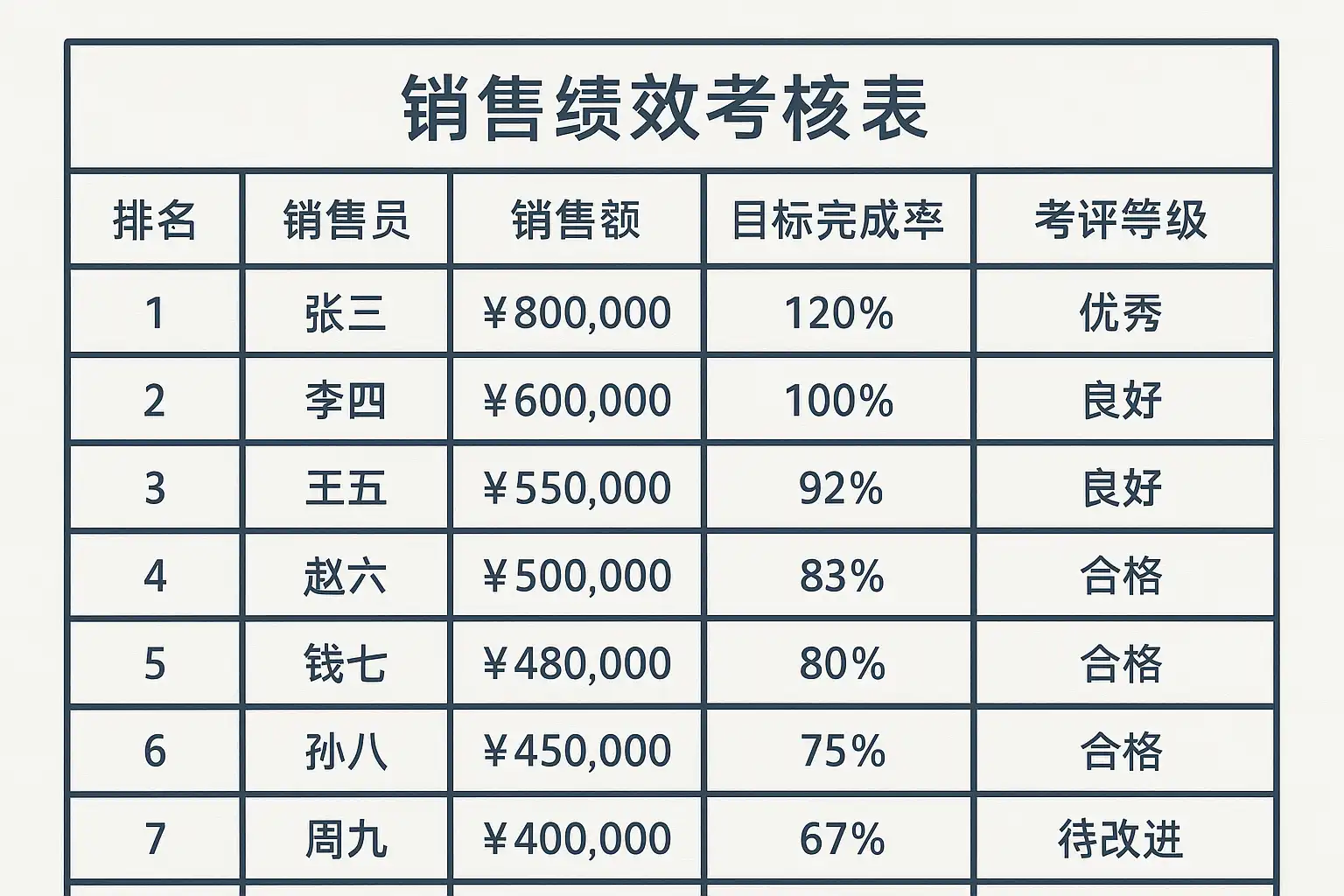 销售绩效考核表

| 排名 | 销售员 | 销售额 | 目标完成率 | 考评等级 |
|---|---|---|---|---|
| 1 | 张三 | ¥800,000 | 120% | 优秀 |
| 2 | 李四 | ¥600,000 | 100% | 良好 |
| 3 | 王五 | ¥550,000 | 92% | 良好 |
| 4 | 赵六 | ¥500,000 | 83% | 合格 |
| 5 | 钱七 | ¥480,000 | 80% | 合格 |
| 6 | 孙八 | ¥450,000 | 75% | 合格 |
| 7 | 周九 | ¥400,000 | 67% | 待改进 |